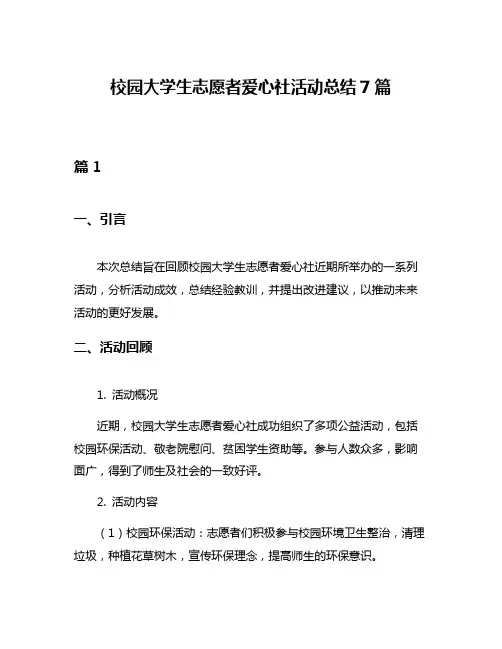 校园大学生志愿者爱心社活动总结7篇

篇1

一、引言

本次总结旨在回顾校园大学生志愿者爱心社近期所举办的一系列活动，分析活动成效，总结经验教训，并提出改进建议，以推动未来活动的更好发展。

二、活动回顾

1. 活动概况

近期，校园大学生志愿者爱心社成功组织了多项公益活动，包括校园环保活动、敬老院慰问、贫困学生资助等。参与人数众多，影响面广，得到了师生及社会的一致好评。

2. 活动内容

（1）校园环保活动：志愿者们积极参与校园环境卫生整治，清理垃圾，种植花草树木，宣传环保理念，提高师生的环保意识。